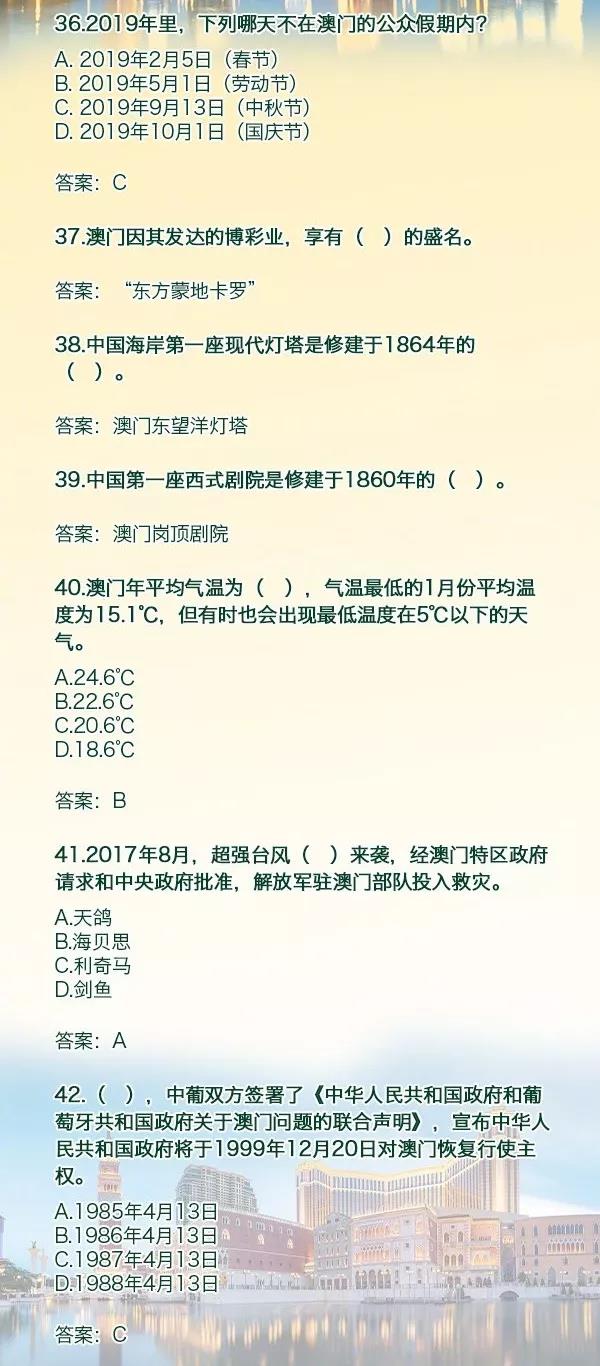 36.2019年里，下列哪天不在澳门的公众假期内？

A. 2019年2月5日（春节）
B. 2019年5月1日（劳动节）
C. 2019年9月13日（中秋节）
D. 2019年10月1日（国庆节）

答案：C

37.澳门因其发达的博彩业，享有（ ）的盛名。

答案：“东方蒙地卡罗”

38.中国海岸第一座现代灯塔是修建于1864年的（ ）。

答案：澳门东望洋灯塔

39.中国第一座西式剧院是修建于1860年的（ ）。

答案：澳门岗顶剧院

40.澳门年平均气温为（ ），气温最低的1月份平均温度为15.1℃，但有时也会出现最低温度在5℃以下的天气。

A.24.6℃
B.22.6℃
C.20.6℃
D.18.6℃

答案：B

41.2017年8月，超强台风（ ）来袭，经澳门特区政府请求和中央政府批准，解放军驻澳门部队投入救灾。

A.天鸽
B.海贝思
C.利奇马
D.剑鱼

答案：A

42.（ ），中葡双方签署了《中华人民共和国政府和葡萄牙共和国政府关于澳门问题的联合声明》，宣布中华人民共和国政府将于1999年12月20日对澳门恢复行使主权。

A.1985年4月13日
B.1986年4月13日
C.1987年4月13日
D.1988年4月13日

答案：C